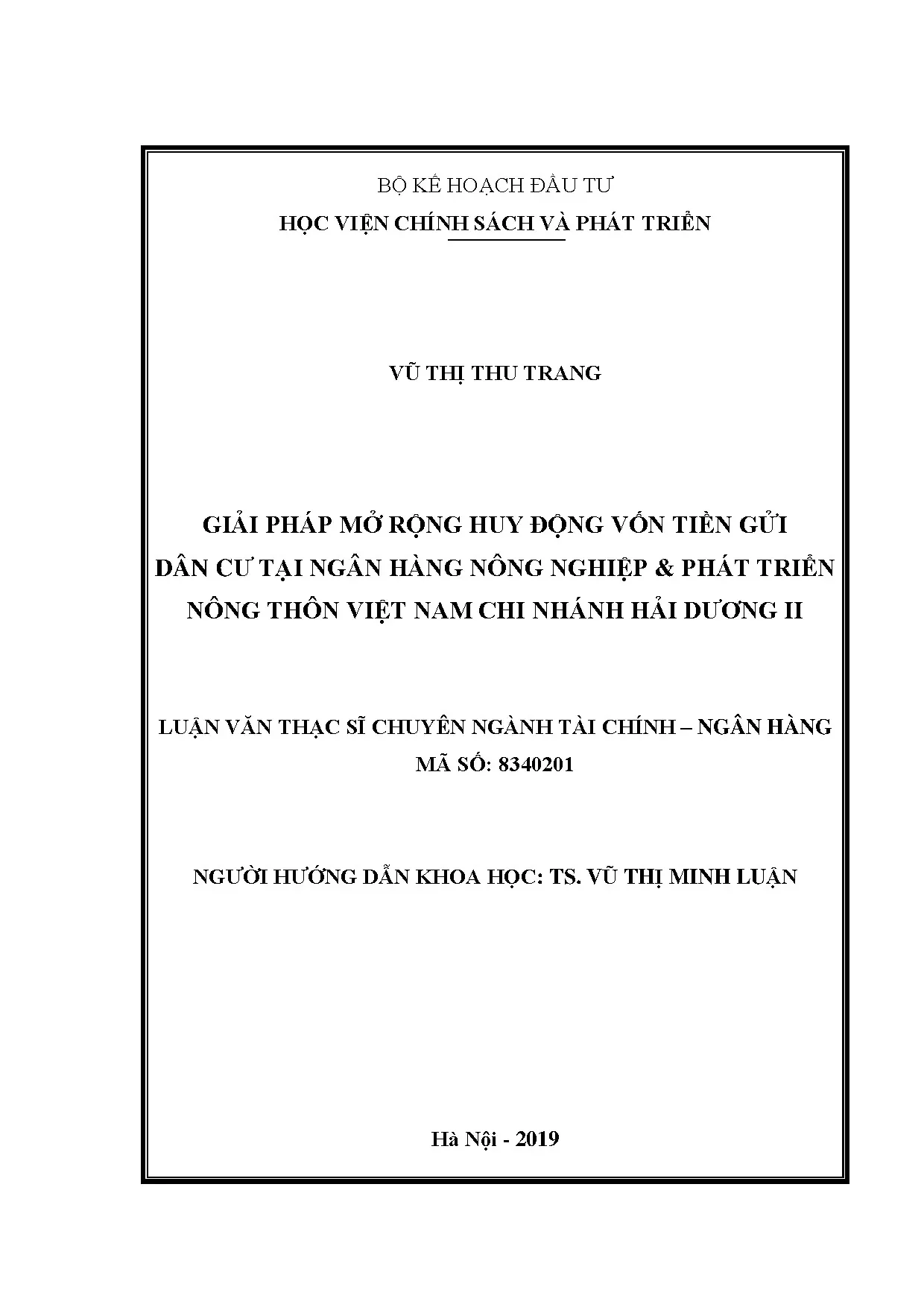 BỘ KẾ HOẠCH ĐẦU TƯ
HỌC VIỆN CHÍNH SÁCH VÀ PHÁT TRIỂN

VŨ THỊ THU TRANG

GIẢI PHÁP MỞ RỘNG HUY ĐỘNG VỐN TIỀN GỬI DÂN CƯ TẠI NGÂN HÀNG NÔNG NGHIỆP & PHÁT TRIỂN NÔNG THÔN VIỆT NAM CHI NHÁNH HẢI DƯƠNG II

LUẬN VĂN THẠC SĨ CHUYÊN NGÀNH TÀI CHÍNH – NGÂN HÀNG
MÃ SỐ: 8340201

NGƯỜI HƯỚNG DẪN KHOA HỌC: TS. VŨ THỊ MINH LUẬN

Hà Nội - 2019